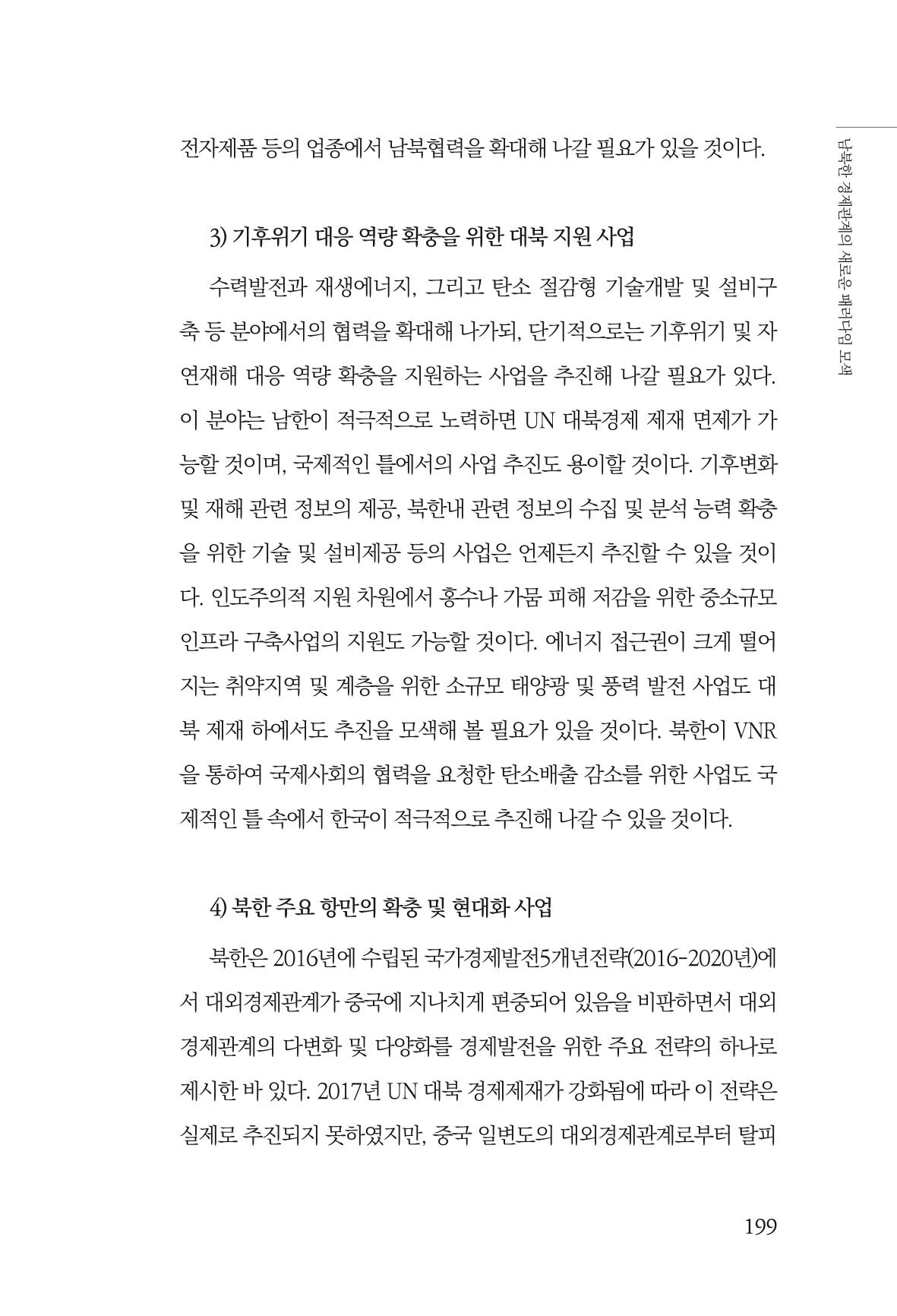 남북한 경제관계의 새로운 패러다임 모색

전자제품 등의 업종에서 남북협력을 확대해 나갈 필요가 있을 것이다.

3) 기후위기 대응 역량 확충을 위한 대북 지원 사업

수력발전과 재생에너지, 그리고 탄소 절감형 기술개발 및 설비구축 등 분야에서의 협력을 확대해 나가되, 단기적으로는 기후위기 및 자연재해 대응 역량 확충을 지원하는 사업을 추진해 나갈 필요가 있다. 이 분야는 남한이 적극적으로 노력하면 UN 대북경제 제재 면제가 가능할 것이며, 국제적인 틀에서의 사업 추진도 용이할 것이다. 기후변화 및 재해 관련 정보의 제공, 북한내 관련 정보의 수집 및 분석 능력 확충을 위한 기술 및 설비제공 등의 사업은 언제든지 추진할 수 있을 것이다. 인도주의적 지원 차원에서 홍수나 가뭄 피해 저감을 위한 중소규모 인프라 구축사업의 지원도 가능할 것이다. 에너지 접근권이 크게 떨어지는 취약지역 및 계층을 위한 소규모 태양광 및 풍력 발전 사업도 대북 제재 하에서도 추진을 모색해 볼 필요가 있을 것이다. 북한이 VNR을 통하여 국제사회의 협력을 요청한 탄소배출 감소를 위한 사업도 국제적인 틀 속에서 한국이 적극적으로 추진해 나갈 수 있을 것이다.

4) 북한 주요 항만의 확충 및 현대화 사업

북한은 2016년에 수립된 국가경제발전5개년전략(2016-2020년)에서 대외경제관계가 중국에 지나치게 편중되어 있음을 비판하면서 대외경제관계의 다변화 및 다양화를 경제발전을 위한 주요 전략의 하나로 제시한 바 있다. 2017년 UN 대북 경제제재가 강화됨에 따라 이 전략은 실제로 추진되지 못하였지만, 중국 일변도의 대외경제관계로부터 탈피

199